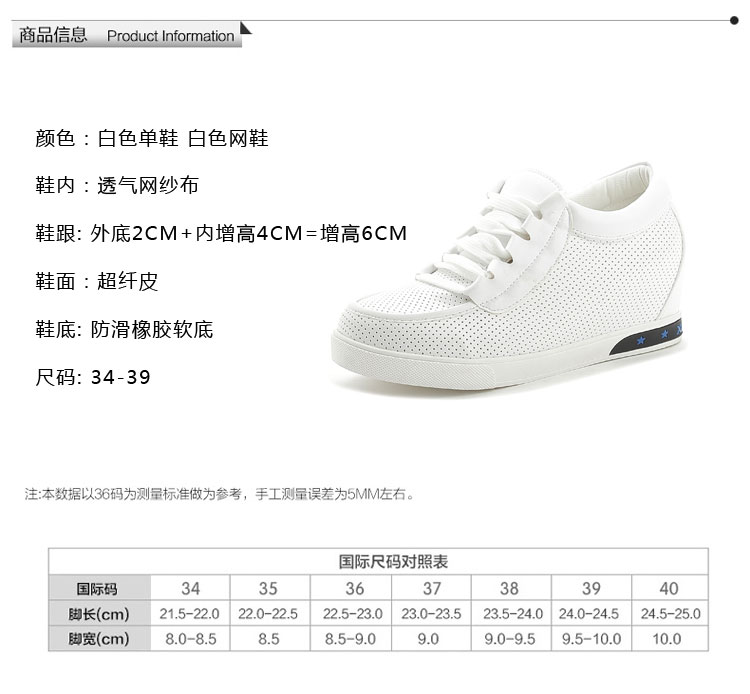 商品信息 Product Information

颜色：白色单鞋 白色网鞋

鞋内：透气网纱布

鞋跟: 外底2CM+内增高4CM=增高6CM

鞋面：超纤皮

鞋底: 防滑橡胶软底

尺码: 34-39

注:本数据以36码为测量标准做为参考，手工测量误差为5MM左右。

| 国际尺码对照表 | | | | | | | |
|---|---|---|---|---|---|---|---|
| 国际码 | 34 | 35 | 36 | 37 | 38 | 39 | 40 |
| 脚长(cm) | 21.5-22.0 | 22.0-22.5 | 22.5-23.0 | 23.0-23.5 | 23.5-24.0 | 24.0-24.5 | 24.5-25.0 |
| 脚宽(cm) | 8.0-8.5 | 8.5 | 8.5-9.0 | 9.0 | 9.0-9.5 | 9.5-10.0 | 10.0 |